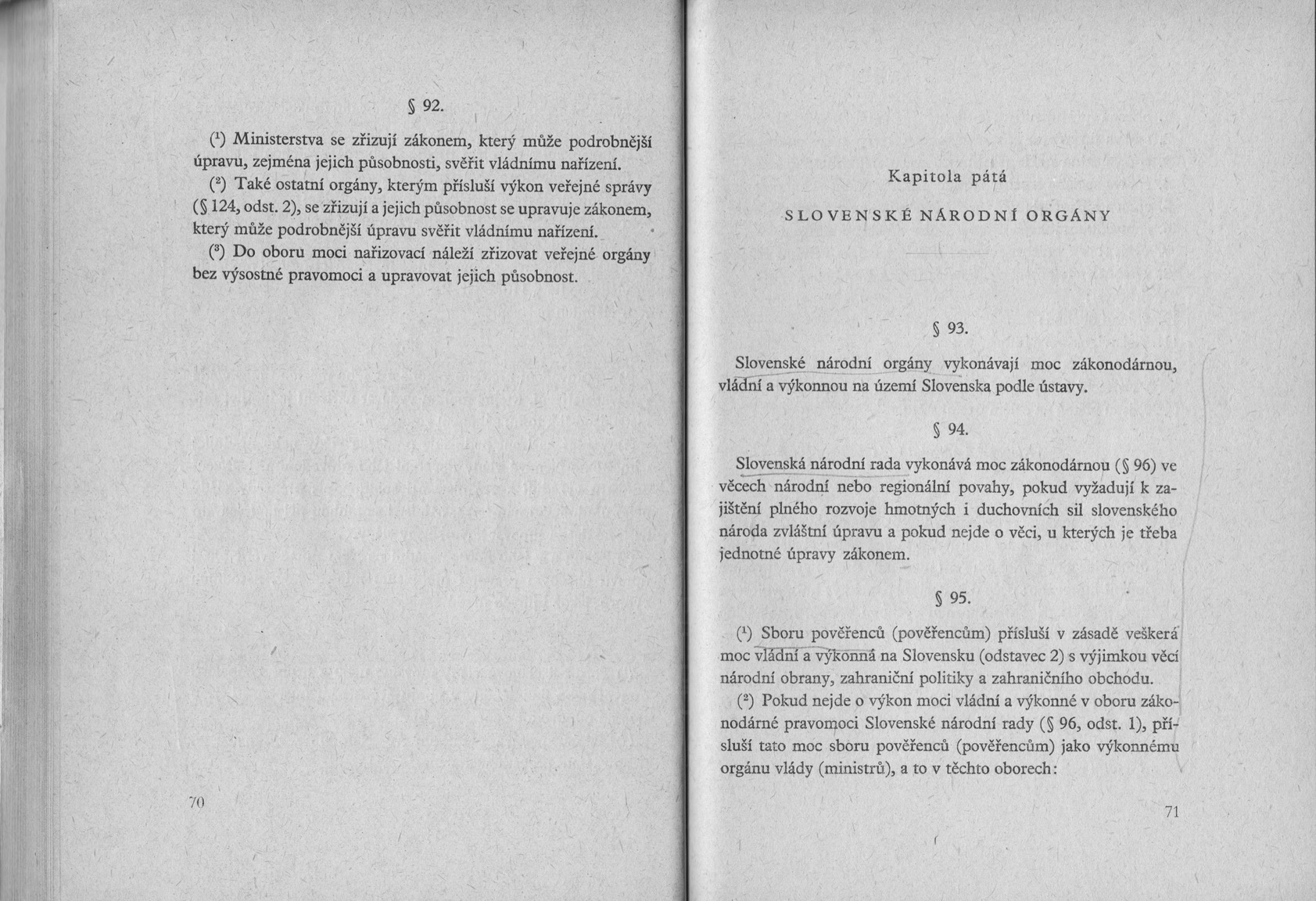 § 92.

($^1$) Ministerstva se zřizují zákonem, který může podrobnější úpravu, zejména jejich působnosti, svěřit vládnímu nařízení.

($^2$) Také ostatní orgány, kterým přísluší výkon veřejné správy (§ 124, odst. 2), se zřizují a jejich působnost se upravuje zákonem, který může podrobnější úpravu svěřit vládnímu nařízení.

($^3$) Do oboru moci nařizovací náleží zřizovat veřejné orgány bez výsostné pravomoci a upravovat jejich působnost.

70

Kapitola pátá

SLOVENSKÉ NÁRODNÍ ORGÁNY

§ 93.

Slovenské národní orgány vykonávají moc zákonodárnou, vládní a výkonnou na území Slovenska podle ústavy.

§ 94.

Slovenská národní rada vykonává moc zákonodárnou (§ 96) ve věcech národní nebo regionální povahy, pokud vyžadují k zajištění plného rozvoje hmotných i duchovních sil slovenského národa zvláštní úpravu a pokud nejde o věci, u kterých je třeba jednotné úpravy zákonem.

§ 95.

($^1$) Sboru pověřenců (pověřencům) přísluší v zásadě veškerá moc vládní a výkonná na Slovensku (odstavec 2) s výjimkou věcí národní obrany, zahraniční politiky a zahraničního obchodu.

($^2$) Pokud nejde o výkon moci vládní a výkonné v oboru zákonodárné pravomoci Slovenské národní rady (§ 96, odst. 1), přísluší tato moc sboru pověřenců (pověřencům) jako výkonnému orgánu vlády (ministrů), a to v těchto oborech:

71